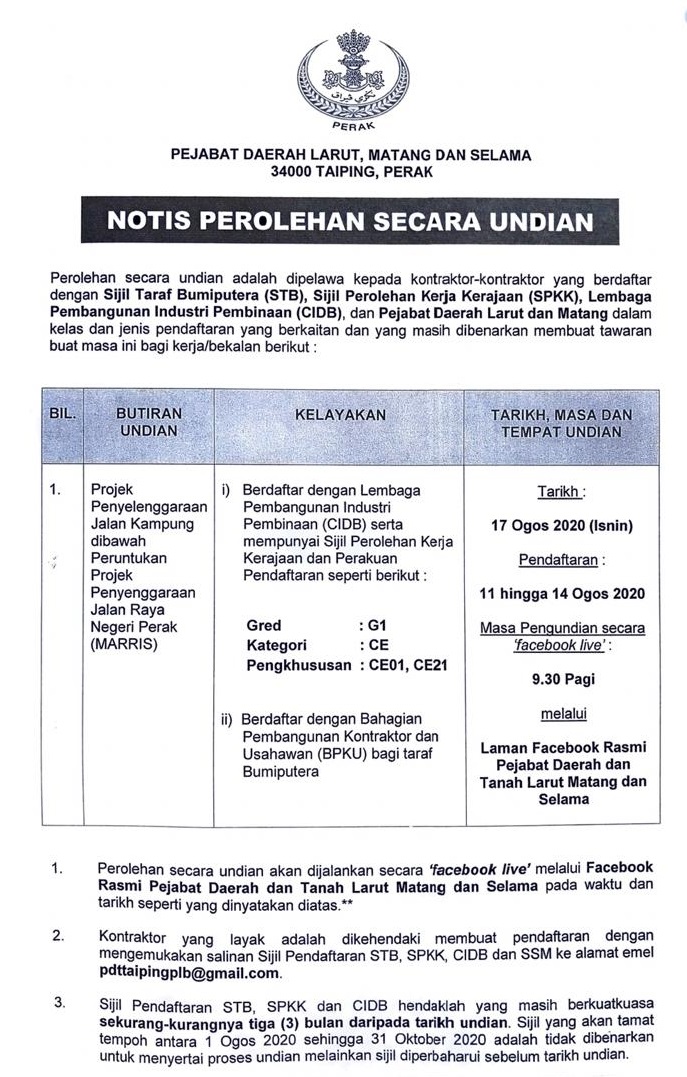 PERAK

PEJABAT DAERAH LARUT, MATANG DAN SELAMA
34000 TAIPING, PERAK

NOTIS PEROLEHAN SECARA UNDIAN

Perolehan secara undian adalah dipelawa kepada kontraktor-kontraktor yang berdaftar dengan Sijil Taraf Bumiputera (STB), Sijil Perolehan Kerja Kerajaan (SPKK), Lembaga Pembangunan Industri Pembinaan (CIDB), dan Pejabat Daerah Larut dan Matang dalam kelas dan jenis pendaftaran yang berkaitan dan yang masih dibenarkan membuat tawaran buat masa ini bagi kerja/bekalan berikut :

| BIL. | BUTIRAN UNDIAN | KELAYAKAN | TARIKH, MASA DAN TEMPAT UNDIAN |
|---|---|---|---|
| 1. | Projek Penyelenggaraan Jalan Kampung dibawah Peruntukan Projek Penyenggaraan Jalan Raya Negeri Perak (MARRIS) | i) Berdaftar dengan Lembaga Pembangunan Industri Pembinaan (CIDB) serta mempunyai Sijil Perolehan Kerja Kerajaan dan Perakuan Pendaftaran seperti berikut : Gred : G1 Kategori : CE Pengkhususan : CE01, CE21 ii) Berdaftar dengan Bahagian Pembangunan Kontraktor dan Usahawan (BPKU) bagi taraf Bumiputera | Tarikh : 17 Ogos 2020 (Isnin) Pendaftaran : 11 hingga 14 Ogos 2020 Masa Pengundian secara 'facebook live' : 9.30 Pagi melalui Laman Facebook Rasmi Pejabat Daerah dan Tanah Larut Matang dan Selama |

1. Perolehan secara undian akan dijalankan secara 'facebook live' melalui Facebook Rasmi Pejabat Daerah dan Tanah Larut Matang dan Selama pada waktu dan tarikh seperti yang dinyatakan diatas.**

2. Kontraktor yang layak adalah dikehendaki membuat pendaftaran dengan mengemukakan salinan Sijil Pendaftaran STB, SPKK, CIDB dan SSM ke alamat emel pdttaipingplb@gmail.com.

3. Sijil Pendaftaran STB, SPKK dan CIDB hendaklah yang masih berkuatkuasa sekurang-kurangnya tiga (3) bulan daripada tarikh undian. Sijil yang akan tamat tempoh antara 1 Ogos 2020 sehingga 31 Oktober 2020 adalah tidak dibenarkan untuk menyertai proses undian melainkan sijil diperbaharui sebelum tarikh undian.